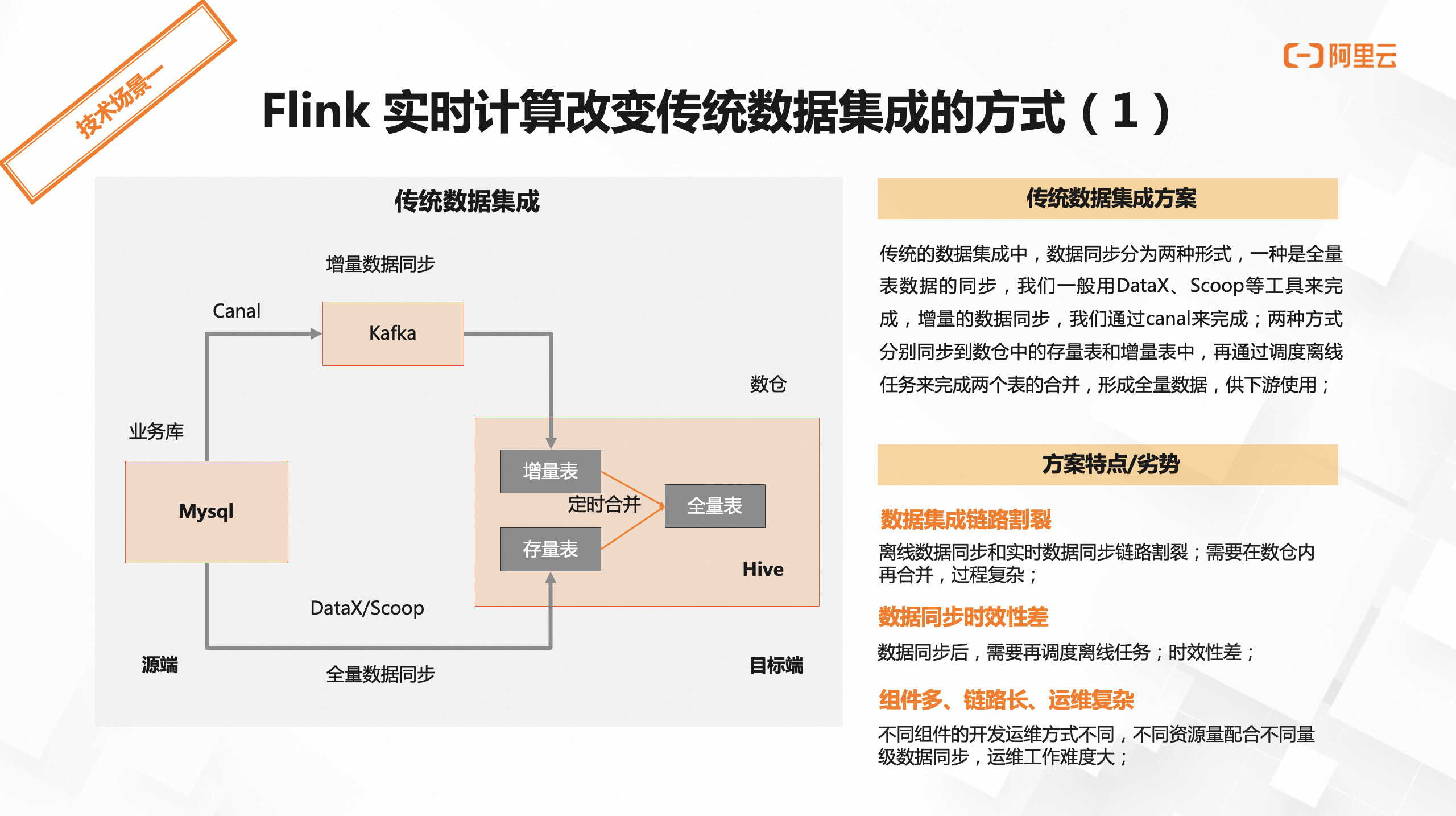 技术场景一

阿里云

Flink 实时计算改变传统数据集成的方式（1）

传统数据集成

增量数据同步

Canal

Kafka

数仓

业务库

Mysql

增量表

定时合并

全量表

存量表

Hive

DataX/Scoop

源端

全量数据同步

目标端

传统数据集成方案

传统的数据集成中，数据同步分为两种形式，一种是全量表数据的同步，我们一般用DataX、Scoop等工具来完成，增量的数据同步，我们通过canal来完成；两种方式分别同步到数仓中的存量表和增量表中，再通过调度离线任务来完成两个表的合并，形成全量数据，供下游使用；

方案特点/劣势

数据集成链路割裂

离线数据同步和实时数据同步链路割裂；需要在数仓内再合并，过程复杂；

数据同步时效性差

数据同步后，需要再调度离线任务；时效性差；

组件多、链路长、运维复杂

不同组件的开发运维方式不同，不同资源量配合不同量级数据同步，运维工作难度大；